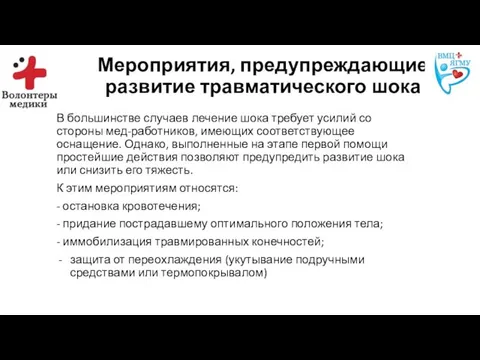 Волонтеры медики

Мероприятия, предупреждающие развитие травматического шока

ВМЦ ЯГМУ

В большинстве случаев лечение шока требует усилий со стороны мед-работников, имеющих соответствующее оснащение. Однако, выполненные на этапе первой помощи простейшие действия позволяют предупредить развитие шока или снизить его тяжесть.

К этим мероприятиям относятся:

- остановка кровотечения;

- придание пострадавшему оптимального положения тела;

- иммобилизация травмированных конечностей;

- защита от переохлаждения (укутывание подручными средствами или термопокрывалом)